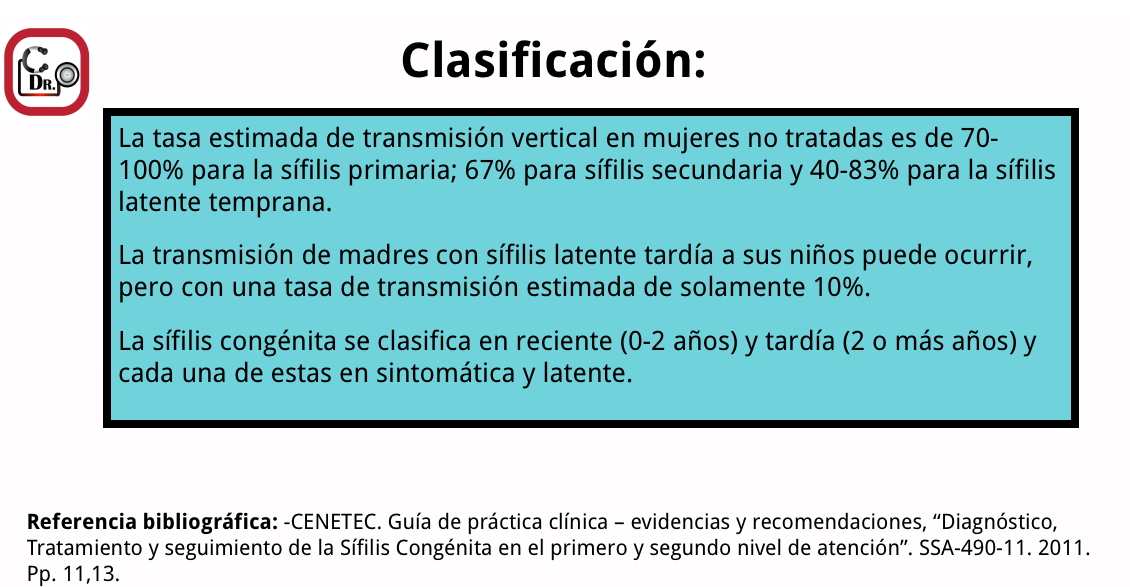 DR.

Clasificación:

La tasa estimada de transmisión vertical en mujeres no tratadas es de 70-100% para la sífilis primaria; 67% para sífilis secundaria y 40-83% para la sífilis latente temprana.

La transmisión de madres con sífilis latente tardía a sus niños puede ocurrir, pero con una tasa de transmisión estimada de solamente 10%.

La sífilis congénita se clasifica en reciente (0-2 años) y tardía (2 o más años) y cada una de estas en sintomática y latente.

Referencia bibliográfica: -CENETEC. Guía de práctica clínica – evidencias y recomendaciones, “Diagnóstico, Tratamiento y seguimiento de la Sífilis Congénita en el primero y segundo nivel de atención”. SSA-490-11. 2011. Pp. 11,13.